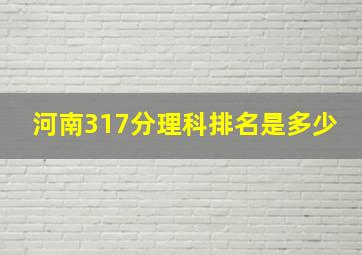 河南317分理科排名是多少